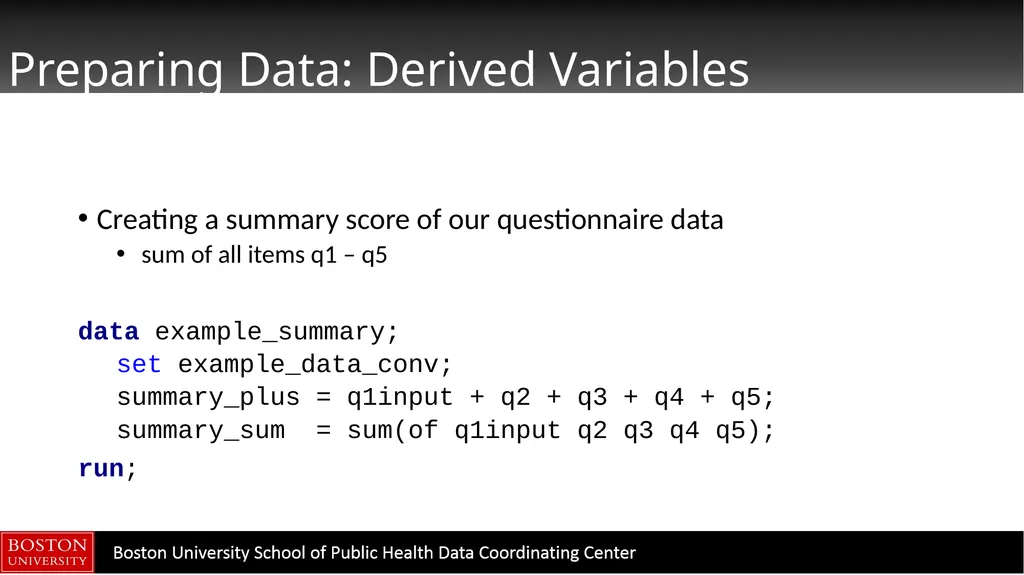 Preparing Data: Derived Variables

• Creating a summary score of our questionnaire data
  • sum of all items q1 – q5

data example_summary;
   set example_data_conv;
   summary_plus = q1input + q2 + q3 + q4 + q5;
   summary_sum  = sum(of q1input q2 q3 q4 q5);
run;

BOSTON UNIVERSITY

Boston University School of Public Health Data Coordinating Center